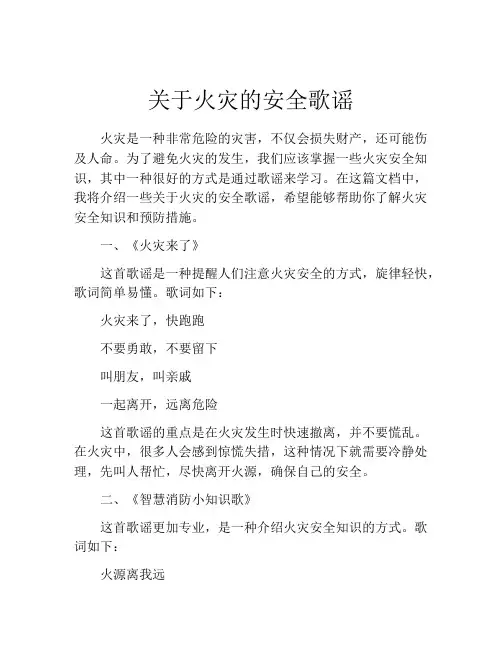 关于火灾的安全歌谣

火灾是一种非常危险的灾害，不仅会损失财产，还可能伤及人命。为了避免火灾的发生，我们应该掌握一些火灾安全知识，其中一种很好的方式是通过歌谣来学习。在这篇文档中，我将介绍一些关于火灾的安全歌谣，希望能够帮助你了解火灾安全知识和预防措施。

一、《火灾来了》

这首歌谣是一种提醒人们注意火灾安全的方式，旋律轻快，歌词简单易懂。歌词如下：

火灾来了，快跑跑

不要勇敢，不要留下

叫朋友，叫亲戚

一起离开，远离危险

这首歌谣的重点是在火灾发生时快速撤离，并不要慌乱。在火灾中，很多人会感到惊慌失措，这种情况下就需要冷静处理，先叫人帮忙，尽快离开火源，确保自己的安全。

二、《智慧消防小知识歌》

这首歌谣更加专业，是一种介绍火灾安全知识的方式。歌词如下：

火源离我远